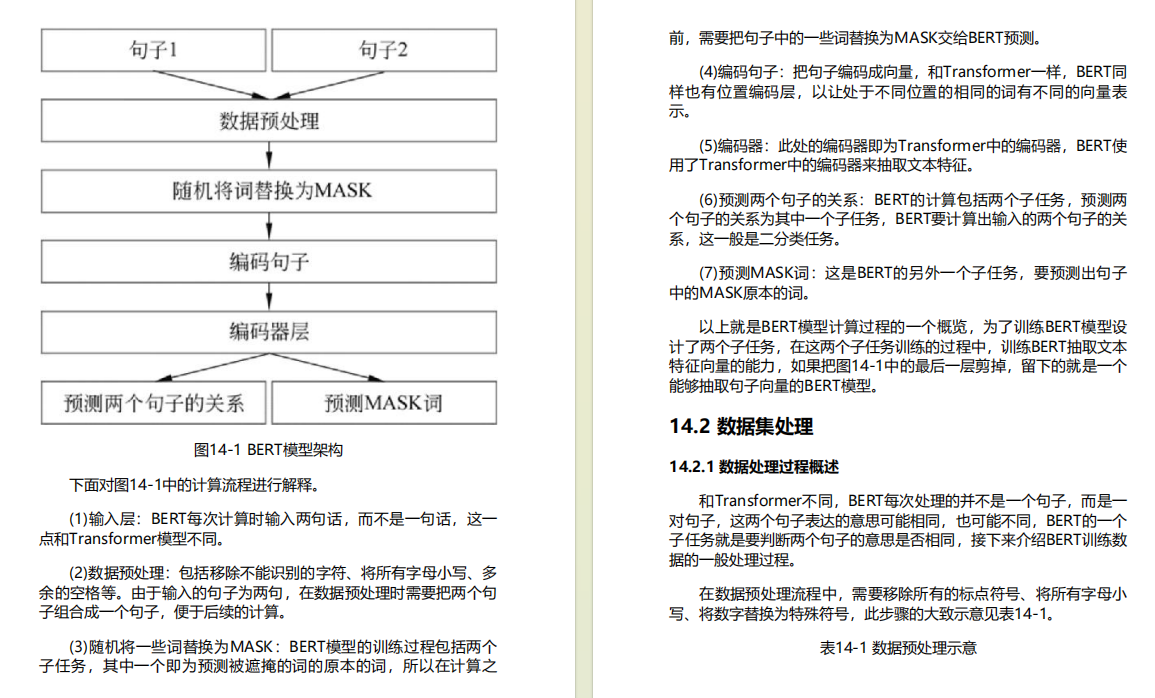 句子1

句子2

数据预处理

随机将词替换为MASK

编码句子

编码器层

预测两个句子的关系

预测MASK词

图14-1 BERT模型架构

下面对图14-1中的计算流程进行解释。

(1)输入层：BERT每次计算时输入两句话，而不是一句话，这一点和Transformer模型不同。

(2)数据预处理：包括移除不能识别的字符、将所有字母小写、多余的空格等。由于输入的句子为两句，在数据预处理时需要把两个句子组合成一个句子，便于后续的计算。

(3)随机将一些词替换为MASK：BERT模型的训练过程包括两个子任务，其中一个即为预测被遮掩的词的原本的词，所以在计算之前，需要把句子中的一些词替换为MASK交给BERT预测。

(4)编码句子：把句子编码成向量，和Transformer一样，BERT同样也有位置编码层，以让处于不同位置的相同的词有不同的向量表示。

(5)编码器：此处的编码器即为Transformer中的编码器，BERT使用了Transformer中的编码器来抽取文本特征。

(6)预测两个句子的关系：BERT的计算包括两个子任务，预测两个句子的关系为其中一个子任务，BERT要计算出输入的两个句子的关系，这一般是二分类任务。

(7)预测MASK词：这是BERT的另外一个子任务，要预测出句子中的MASK原本的词。

以上就是BERT模型计算过程的一个概览，为了训练BERT模型设计了两个子任务，在这两个子任务训练的过程中，训练BERT抽取文本特征向量的能力，如果把图14-1中的最后一层剪掉，留下的就是一个能够抽取句子向量的BERT模型。

14.2 数据集处理

14.2.1 数据处理过程概述

和Transformer不同，BERT每次处理的并不是一个句子，而是一对句子，这两个句子表达的意思可能相同，也可能不同，BERT的一个子任务就是要判断两个句子的意思是否相同，接下来介绍BERT训练数据的一般处理过程。

在数据预处理流程中，需要移除所有的标点符号、将所有字母小写、将数字替换为特殊符号，此步骤的大致示意见表14-1。

表14-1 数据预处理示意